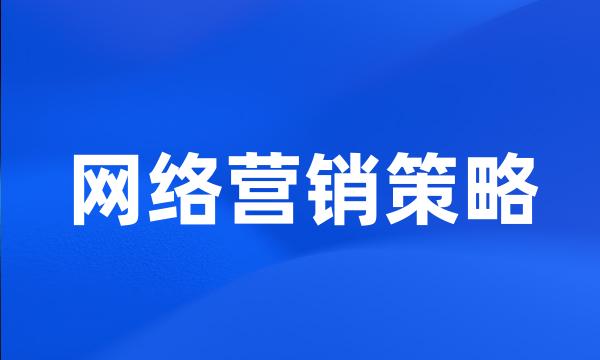 网络营销策略